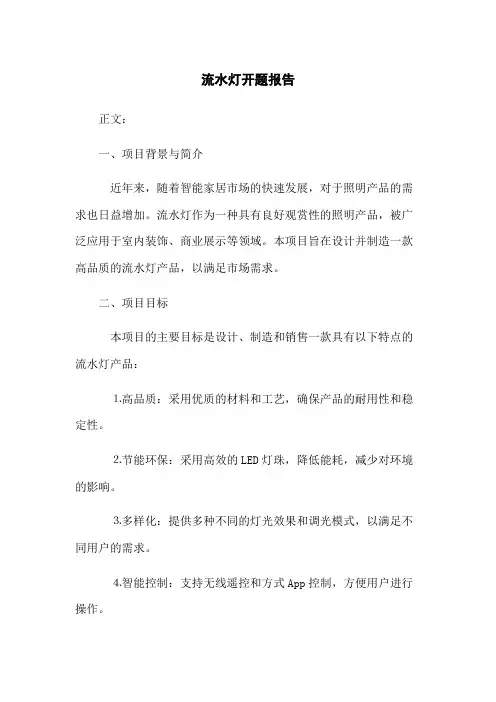 流水灯开题报告

正文：

一、项目背景与简介

近年来，随着智能家居市场的快速发展，对于照明产品的需求也日益增加。流水灯作为一种具有良好观赏性的照明产品，被广泛应用于室内装饰、商业展示等领域。本项目旨在设计并制造一款高品质的流水灯产品，以满足市场需求。

二、项目目标

本项目的主要目标是设计、制造和销售一款具有以下特点的流水灯产品：

1.高品质：采用优质的材料和工艺，确保产品的耐用性和稳定性。

2.节能环保：采用高效的LED灯珠，降低能耗，减少对环境的影响。

3.多样化：提供多种不同的灯光效果和调光模式，以满足不同用户的需求。

4.智能控制：支持无线遥控和方式App控制，方便用户进行操作。